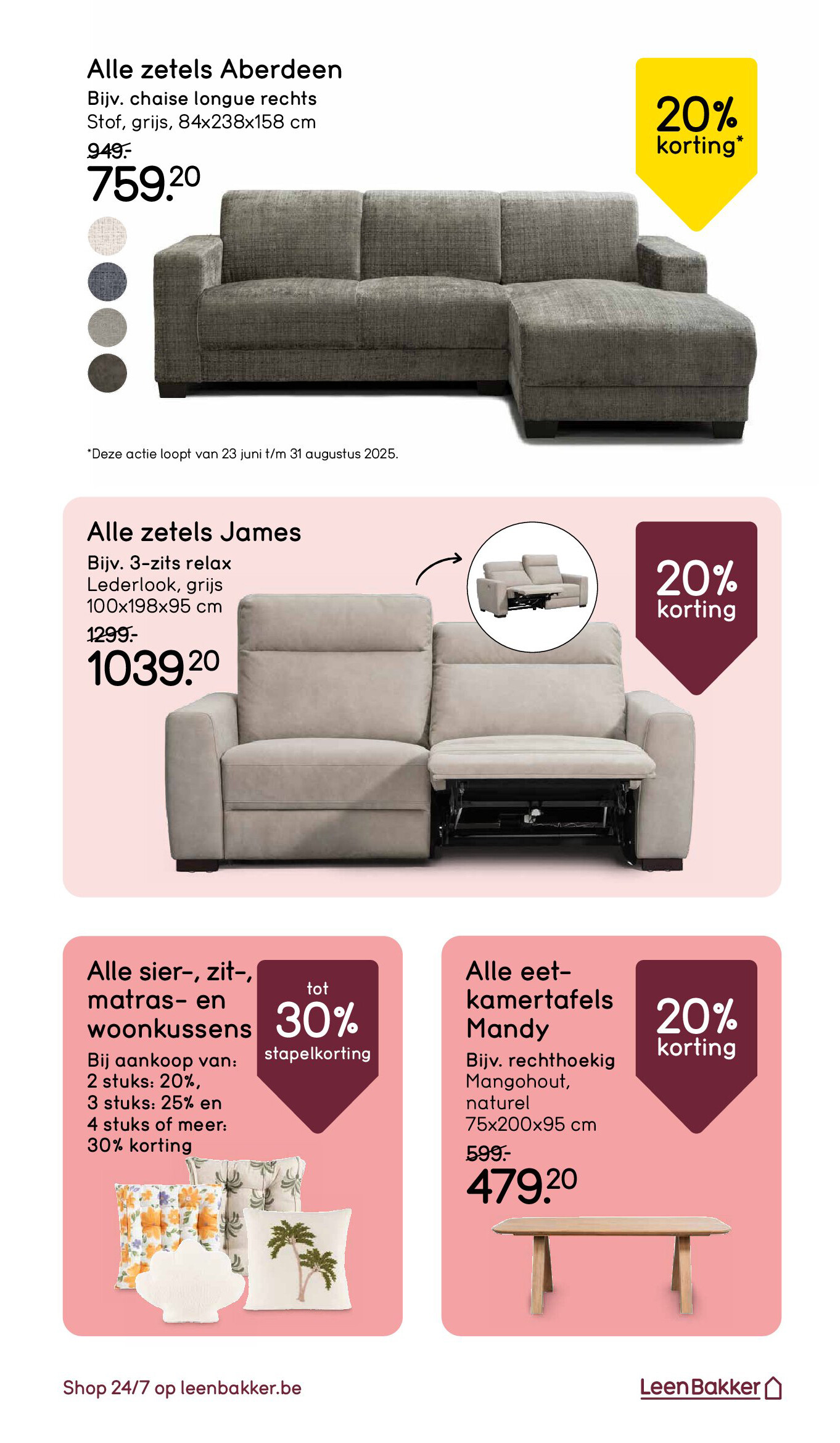 Alle zetels Aberdeen
Bijv. chaise longue rechts
Stof, grijs, 84x238x158 cm
949.-
759.20

20% korting*

*Deze actie loopt van 23 juni t/m 31 augustus 2025.

Alle zetels James
Bijv. 3-zits relax
Lederlook, grijs
100x198x95 cm
1299.-
1039.20

20% korting

Alle sier-, zit-, matras- en woonkussens
Bij aankoop van:
2 stuks: 20%,
3 stuks: 25% en
4 stuks of meer:
30% korting

tot 30% stapelkorting

Alle eetkamertafels Mandy
Bijv. rechthoekig
Mangohout, naturel
75x200x95 cm
599.-
479.20

20% korting

Shop 24/7 op leenbakker.be

LeenBakker